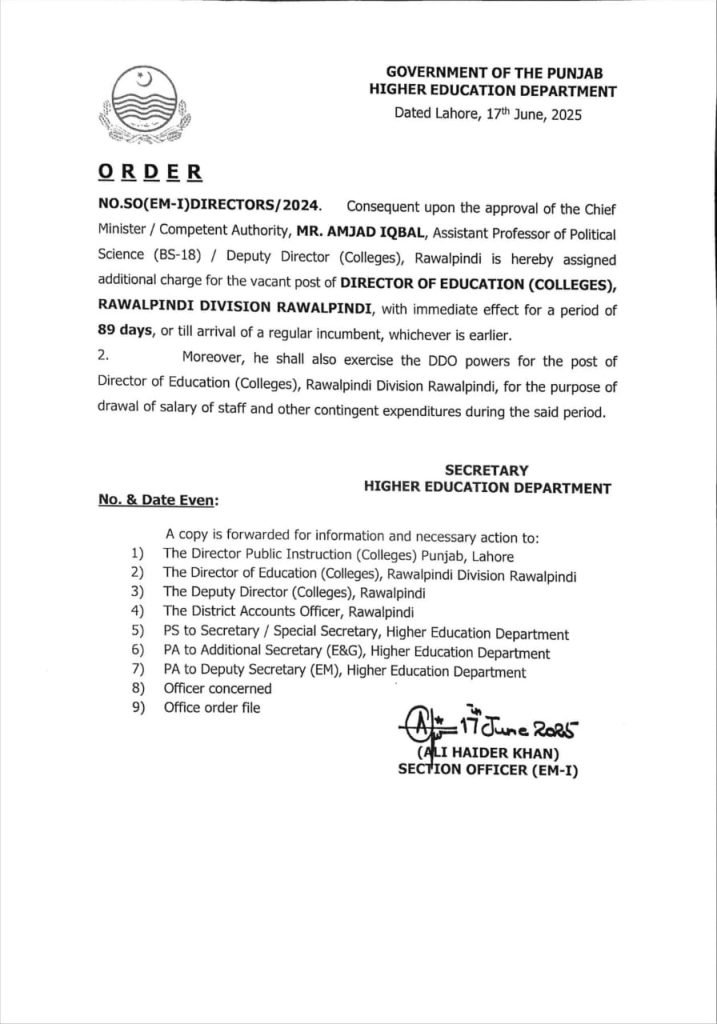 GOVERNMENT OF THE PUNJAB
HIGHER EDUCATION DEPARTMENT
Dated Lahore, 17th June, 2025

ORDER

NO.SO(EM-I)DIRECTORS/2024. Consequent upon the approval of the Chief Minister / Competent Authority, MR. AMJAD IQBAL, Assistant Professor of Political Science (BS-18) / Deputy Director (Colleges), Rawalpindi is hereby assigned additional charge for the vacant post of DIRECTOR OF EDUCATION (COLLEGES), RAWALPINDI DIVISION RAWALPINDI, with immediate effect for a period of 89 days, or till arrival of a regular incumbent, whichever is earlier.

2. Moreover, he shall also exercise the DDO powers for the post of Director of Education (Colleges), Rawalpindi Division Rawalpindi, for the purpose of drawal of salary of staff and other contingent expenditures during the said period.

SECRETARY
HIGHER EDUCATION DEPARTMENT

No. & Date Even:

A copy is forwarded for information and necessary action to:
1) The Director Public Instruction (Colleges) Punjab, Lahore
2) The Director of Education (Colleges), Rawalpindi Division Rawalpindi
3) The Deputy Director (Colleges), Rawalpindi
4) The District Accounts Officer, Rawalpindi
5) PS to Secretary / Special Secretary, Higher Education Department
6) PA to Additional Secretary (E&G), Higher Education Department
7) PA to Deputy Secretary (EM), Higher Education Department
8) Officer concerned
9) Office order file

17th June 2025
(ALI HAIDER KHAN)
SECTION OFFICER (EM-I)